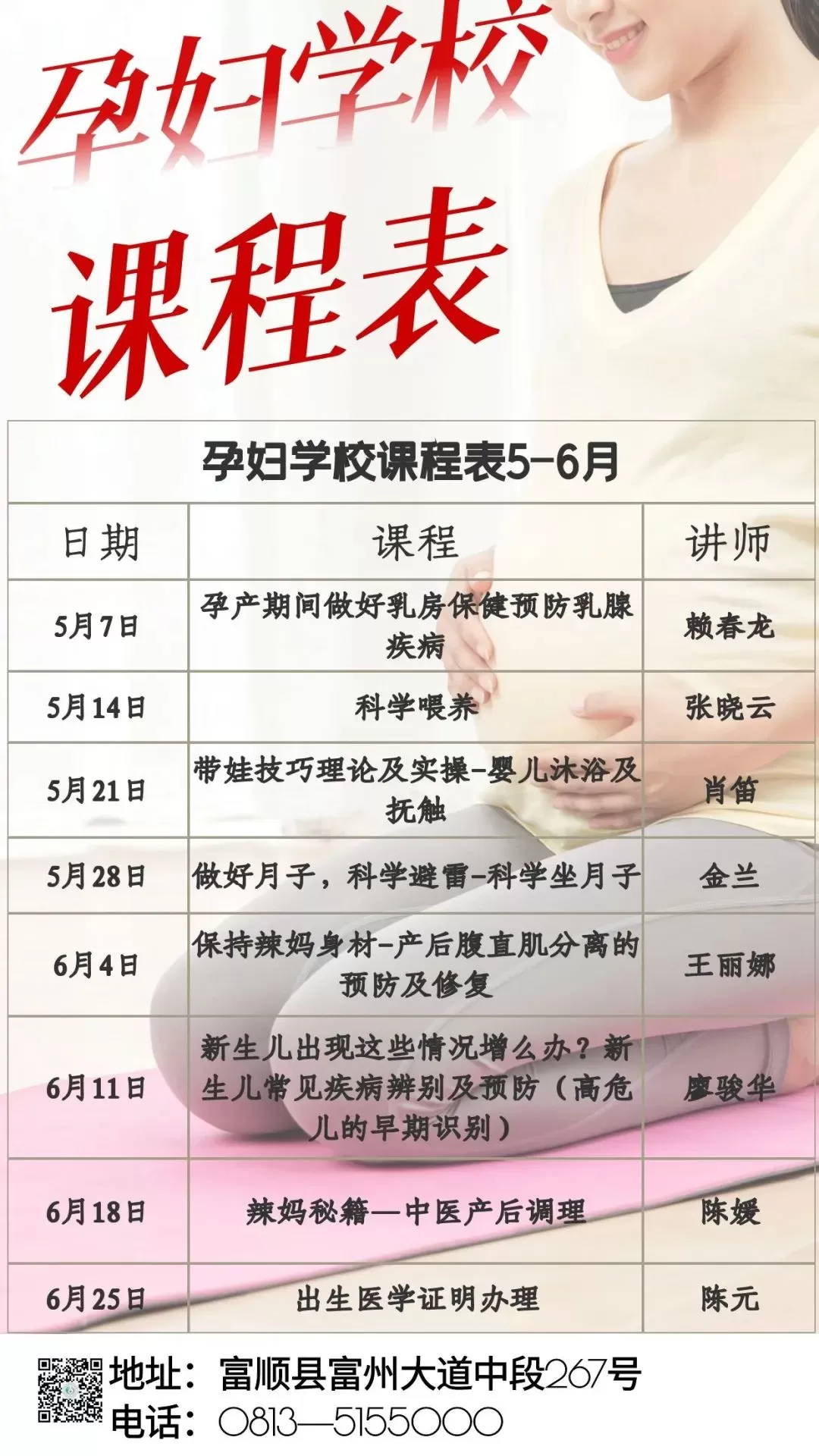 孕妇学校

课程表

孕妇学校课程表5-6月

| 日期 | 课程 | 讲师 |
|---|---|---|
| 5月7日 | 孕产期间做好乳房保健预防乳腺疾病 | 赖春龙 |
| 5月14日 | 科学喂养 | 张晓云 |
| 5月21日 | 带娃技巧理论及实操-婴儿沐浴及抚触 | 肖笛 |
| 5月28日 | 做好月子，科学避雷-科学坐月子 | 金兰 |
| 6月4日 | 保持辣妈身材-产后腹直肌分离的预防及修复 | 王丽娜 |
| 6月11日 | 新生儿出现这些情况增么办？新生儿常见疾病辨别及预防（高危儿的早期识别） | 廖骏华 |
| 6月18日 | 辣妈秘籍—中医产后调理 | 陈媛 |
| 6月25日 | 出生医学证明办理 | 陈元 |

地址：富顺县富州大道中段267号
电话：0813—5155000